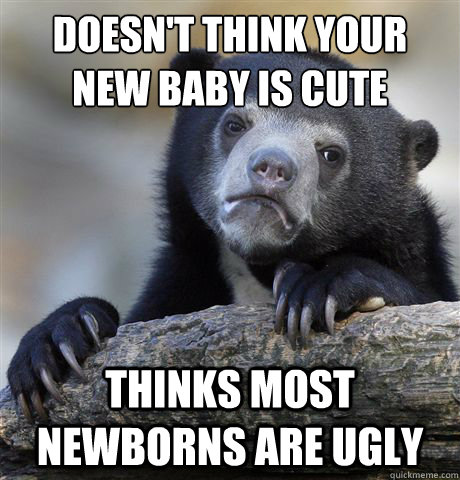 DOESN'T THINK YOUR NEW BABY IS CUTE

THINKS MOST NEWBORNS ARE UGLY

quickmeme.com